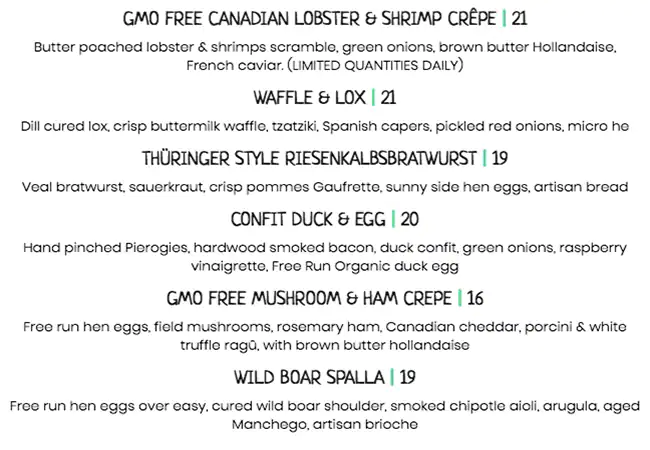 GMO FREE CANADIAN LOBSTER & SHRIMP CRÊPE | 21

Butter poached lobster & shrimps scramble, green onions, brown butter Hollandaise, French caviar. (LIMITED QUANTITIES DAILY)

WAFFLE & LOX | 21

Dill cured lox, crisp buttermilk waffle, tzatziki, Spanish capers, pickled red onions, micro he

THÜRINGER STYLE RIESENKALBSBRATWURST | 19

Veal bratwurst, sauerkraut, crisp pommes Gaufrette, sunny side hen eggs, artisan bread

CONFIT DUCK & EGG | 20

Hand pinched Pierogies, hardwood smoked bacon, duck confit, green onions, raspberry vinaigrette, Free Run Organic duck egg

GMO FREE MUSHROOM & HAM CREPE | 16

Free run hen eggs, field mushrooms, rosemary ham, Canadian cheddar, porcini & white truffle ragû, with brown butter hollandaise

WILD BOAR SPALLA | 19

Free run hen eggs over easy, cured wild boar shoulder, smoked chipotle aioli, arugula, aged Manchego, artisan brioche